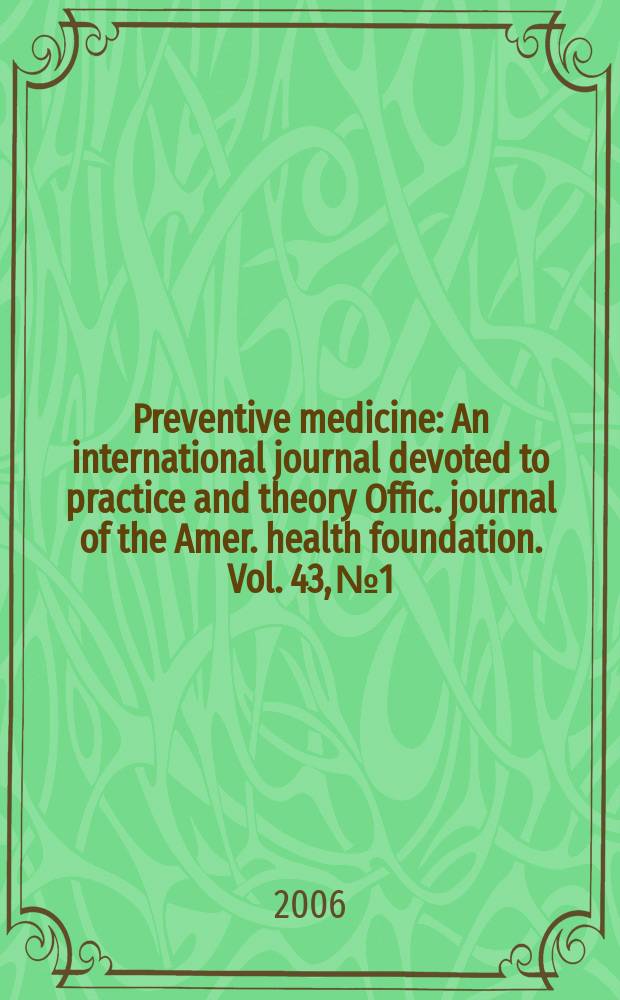 Preventive medicine: An international journal devoted to practice and theory Offic. journal of the Amer. health foundation. Vol. 43, №1

2006